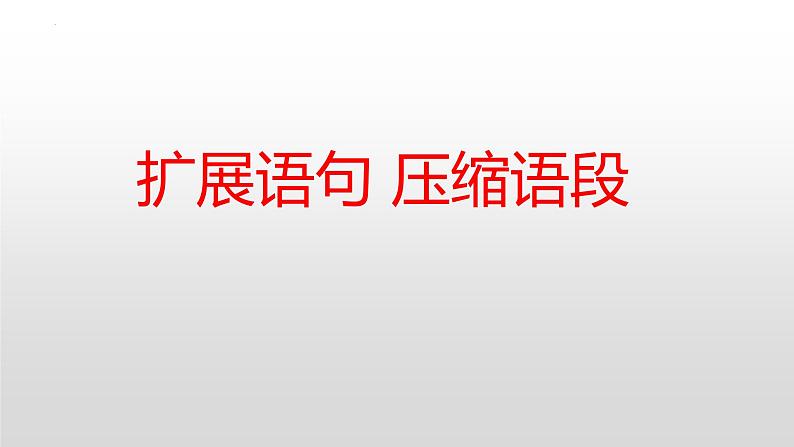 扩展语句 压缩语段